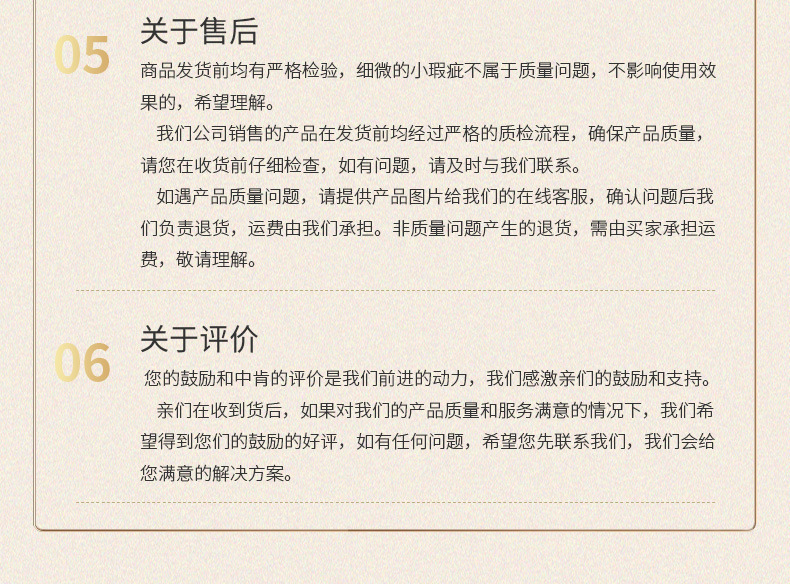 05

关于售后

商品发货前均有严格检验，细微的小瑕疵不属于质量问题，不影响使用效果的，希望理解。

我们公司销售的产品在发货前均经过严格的质检流程，确保产品质量，请您在收货前仔细检查，如有问题，请及时与我们联系。

如遇产品质量问题，请提供产品图片给我们的在线客服，确认问题后我们负责退货，运费由我们承担。非质量问题产生的退货，需由买家承担运费，敬请理解。

06

关于评价

您的鼓励和中肯的评价是我们前进的动力，我们感激亲们的鼓励和支持。

亲们在收到货后，如果对我们的产品质量和服务满意的情况下，我们希望得到您们的鼓励的好评，如有任何问题，希望您先联系我们，我们会给您满意的解决方案。